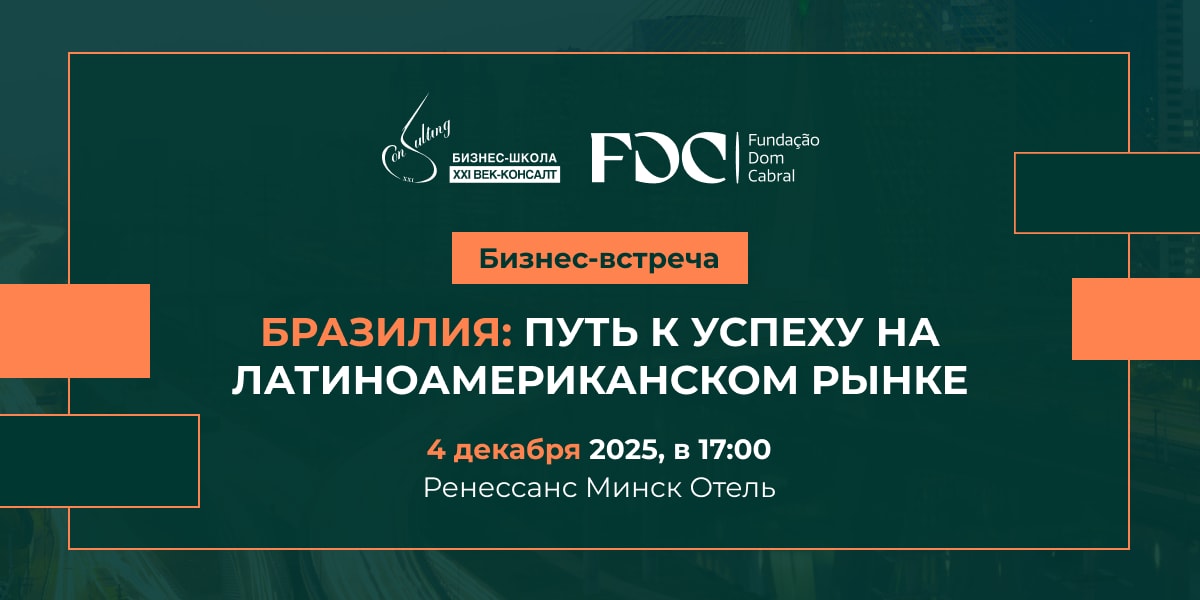 ConSulting XXI

БИЗНЕС-ШКОЛА
XXI ВЕК-КОНСАЛТ

FDC Fundação Dom Cabral

Бизнес-встреча

БРАЗИЛИЯ: ПУТЬ К УСПЕХУ НА ЛАТИНОАМЕРИКАНСКОМ РЫНКЕ

4 декабря 2025, в 17:00
Ренессанс Минск Отель